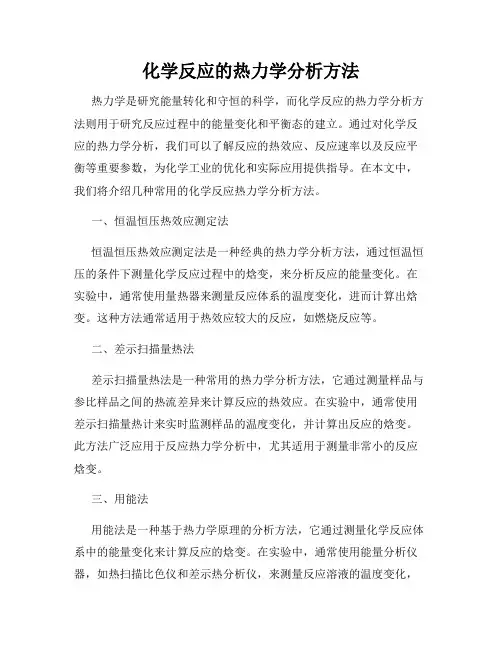 化学反应的热力学分析方法

热力学是研究能量转化和守恒的科学，而化学反应的热力学分析方法则用于研究反应过程中的能量变化和平衡态的建立。通过对化学反应的热力学分析，我们可以了解反应的热效应、反应速率以及反应平衡等重要参数，为化学工业的优化和实际应用提供指导。在本文中，我们将介绍几种常用的化学反应热力学分析方法。

一、恒温恒压热效应测定法

恒温恒压热效应测定法是一种经典的热力学分析方法，通过恒温恒压的条件下测量化学反应过程中的焓变，来分析反应的能量变化。在实验中，通常使用量热器来测量反应体系的温度变化，进而计算出焓变。这种方法通常适用于热效应较大的反应，如燃烧反应等。

二、差示扫描量热法

差示扫描量热法是一种常用的热力学分析方法，它通过测量样品与参比样品之间的热流差异来计算反应的热效应。在实验中，通常使用差示扫描量热计来实时监测样品的温度变化，并计算出反应的焓变。此方法广泛应用于反应热力学分析中，尤其适用于测量非常小的反应焓变。

三、用能法

用能法是一种基于热力学原理的分析方法，它通过测量化学反应体系中的能量变化来计算反应的焓变。在实验中，通常使用能量分析仪器，如热扫描比色仪和差示热分析仪，来测量反应溶液的温度变化，